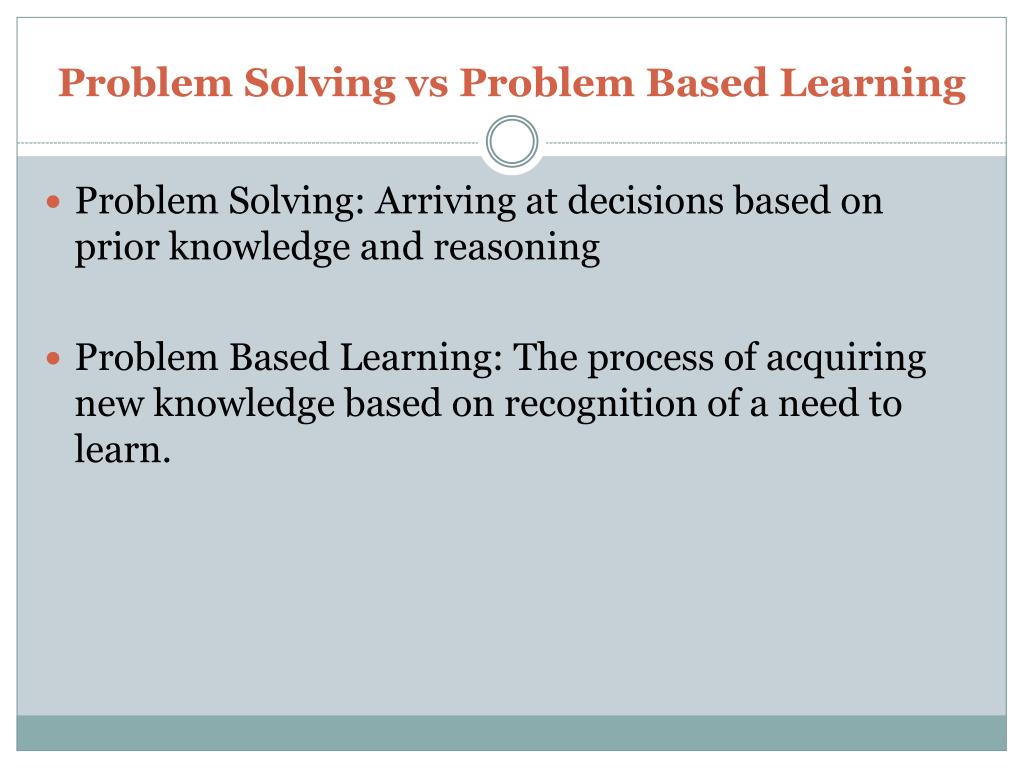 Problem Solving vs Problem Based Learning

• Problem Solving: Arriving at decisions based on prior knowledge and reasoning

• Problem Based Learning: The process of acquiring new knowledge based on recognition of a need to learn.